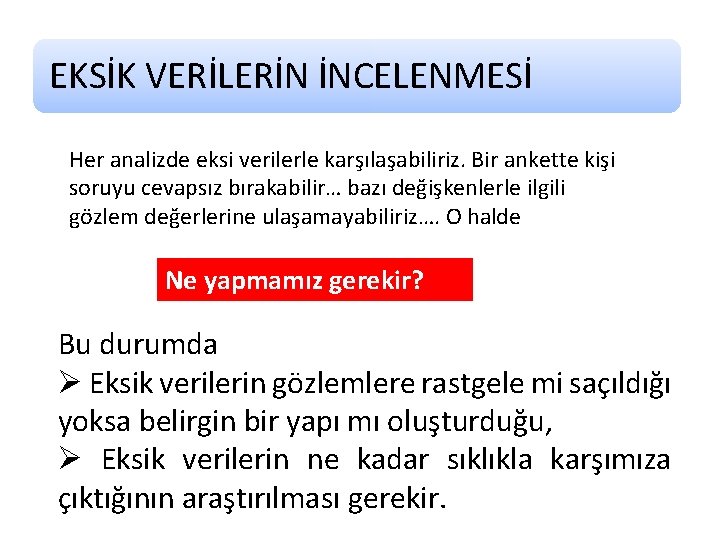 EKSİK VERİLERİN İNCELENMESİ

Her analizde eksi verilerle karşılaşabiliriz. Bir ankette kişi soruyu cevapsız bırakabilir… bazı değişkenlerle ilgili gözlem değerlerine ulaşamayabiliriz…. O halde

Ne yapmamız gerekir?

Bu durumda
➢ Eksik verilerin gözlemlere rastgele mi saçıldığı yoksa belirgin bir yapı mı oluşturduğu,
➢ Eksik verilerin ne kadar sıklıkla karşımıza çıktığının araştırılması gerekir.